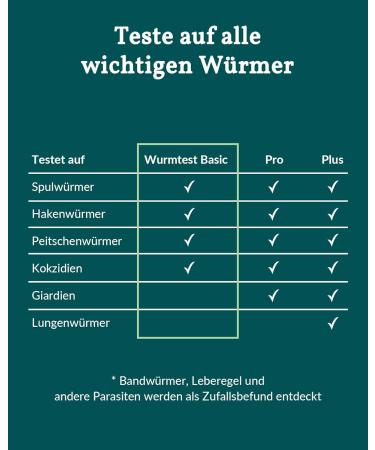 Teste auf alle wichtigen Würmer

| Testet auf | Wurmtest Basic | Pro | Plus |
|---|---|---|---|
| Spulwürmer | ✓ | ✓ | ✓ |
| Hakenwürmer | ✓ | ✓ | ✓ |
| Peitschenwürmer | ✓ | ✓ | ✓ |
| Kokzidien | ✓ | ✓ | ✓ |
| Giardien | | ✓ | ✓ |
| Lungenwürmer | | | ✓ |

* Bandwürmer, Leberegel und andere Parasiten werden als Zufallsbefund entdeckt